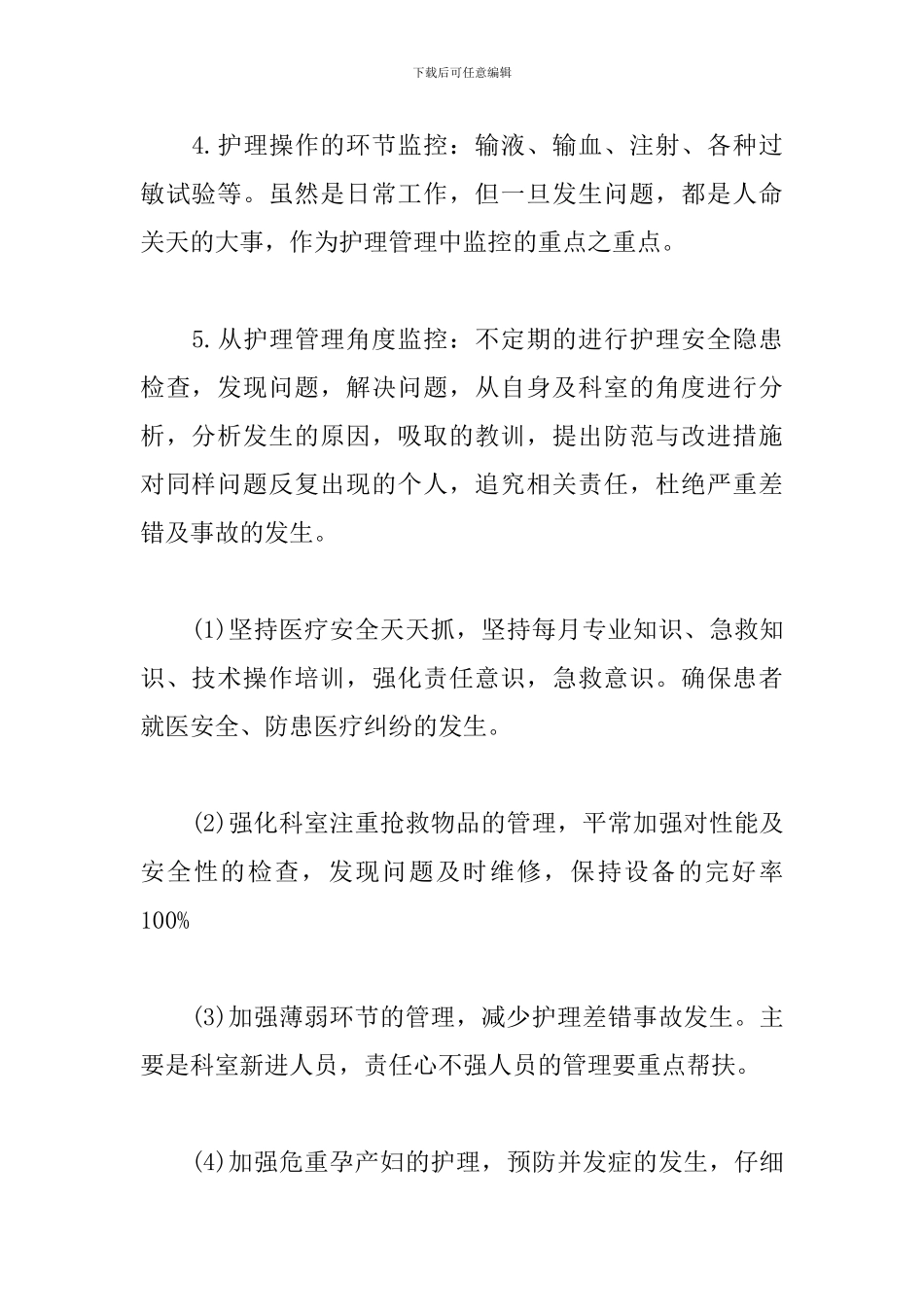 下载后可任意编辑

4.护理操作的环节监控：输液、输血、注射、各种过敏试验等。虽然是日常工作，但一旦发生问题，都是人命关天的大事，作为护理管理中监控的重点之重点。

5.从护理管理角度监控：不定期的进行护理安全隐患检查，发现问题，解决问题，从自身及科室的角度进行分析，分析发生的原因，吸取的教训，提出防范与改进措施对同样问题反复出现的个人，追究相关责任，杜绝严重差错及事故的发生。

(1)坚持医疗安全天天抓，坚持每月专业知识、急救知识、技术操作培训，强化责任意识，急救意识。确保患者就医安全、防患医疗纠纷的发生。

(2)强化科室注重抢救物品的管理，平常加强对性能及安全性的检查，发现问题及时维修，保持设备的完好率100%

(3)加强薄弱环节的管理，减少护理差错事故发生。主要是科室新进人员，责任心不强人员的管理要重点帮扶。

(4)加强危重孕产妇的护理，预防并发症的发生，仔细